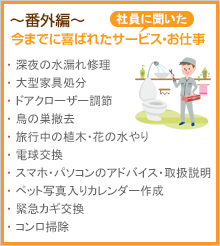 ～番外編～

社員に聞いた

今までに喜ばれたサービス・お仕事

・深夜の水漏れ修理
・大型家具処分
・ドアクローザー調節
・鳥の巣撤去
・旅行中の植木・花の水やり
・電球交換
・スマホ・パソコンのアドバイス・取扱説明
・ペット写真入りカレンダー作成
・緊急カギ交換
・コンロ掃除